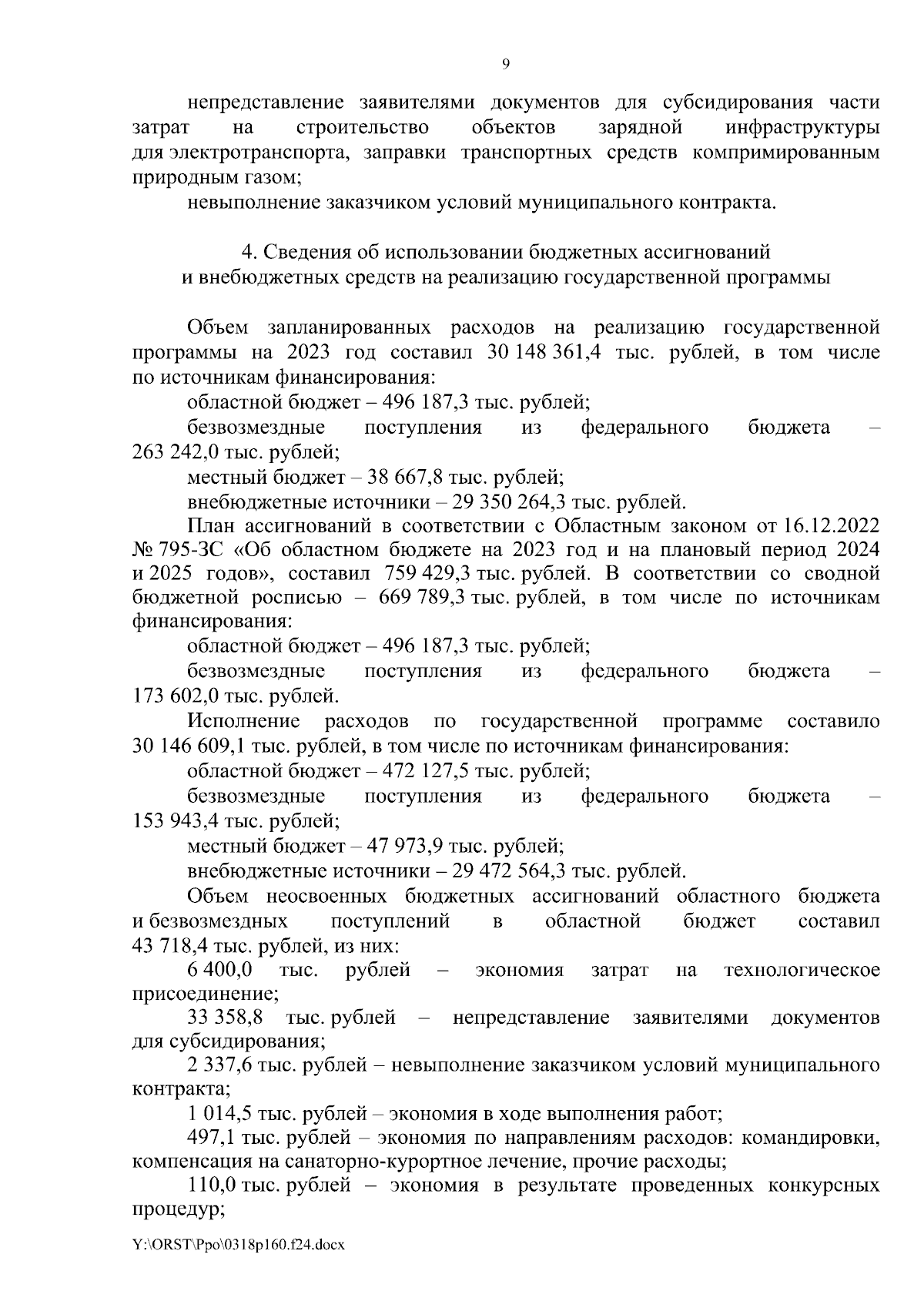 9

непредставление заявителями документов для субсидирования части затрат на строительство объектов зарядной инфраструктуры для электротранспорта, заправки транспортных средств компримированным природным газом;

невыполнение заказчиком условий муниципального контракта.

4. Сведения об использовании бюджетных ассигнований и внебюджетных средств на реализацию государственной программы

Объем запланированных расходов на реализацию государственной программы на 2023 год составил 30 148 361,4 тыс. рублей, в том числе по источникам финансирования:

областной бюджет – 496 187,3 тыс. рублей;

безвозмездные поступления из федерального бюджета – 263 242,0 тыс. рублей;

местный бюджет – 38 667,8 тыс. рублей;

внебюджетные источники – 29 350 264,3 тыс. рублей.

План ассигнований в соответствии с Областным законом от 16.12.2022 № 795-ЗС «Об областном бюджете на 2023 год и на плановый период 2024 и 2025 годов», составил 759 429,3 тыс. рублей. В соответствии со сводной бюджетной росписью – 669 789,3 тыс. рублей, в том числе по источникам финансирования:

областной бюджет – 496 187,3 тыс. рублей;

безвозмездные поступления из федерального бюджета – 173 602,0 тыс. рублей.

Исполнение расходов по государственной программе составило 30 146 609,1 тыс. рублей, в том числе по источникам финансирования:

областной бюджет – 472 127,5 тыс. рублей;

безвозмездные поступления из федерального бюджета – 153 943,4 тыс. рублей;

местный бюджет – 47 973,9 тыс. рублей;

внебюджетные источники – 29 472 564,3 тыс. рублей.

Объем неосвоенных бюджетных ассигнований областного бюджета и безвозмездных поступлений в областной бюджет составил 43 718,4 тыс. рублей, из них:

6 400,0 тыс. рублей – экономия затрат на технологическое присоединение;

33 358,8 тыс. рублей – непредставление заявителями документов для субсидирования;

2 337,6 тыс. рублей – невыполнение заказчиком условий муниципального контракта;

1 014,5 тыс. рублей – экономия в ходе выполнения работ;

497,1 тыс. рублей – экономия по направлениям расходов: командировки, компенсация на санаторно-курортное лечение, прочие расходы;

110,0 тыс. рублей – экономия в результате проведенных конкурсных процедур;

Y:\ORST\Ppo\0318p160.f24.docx